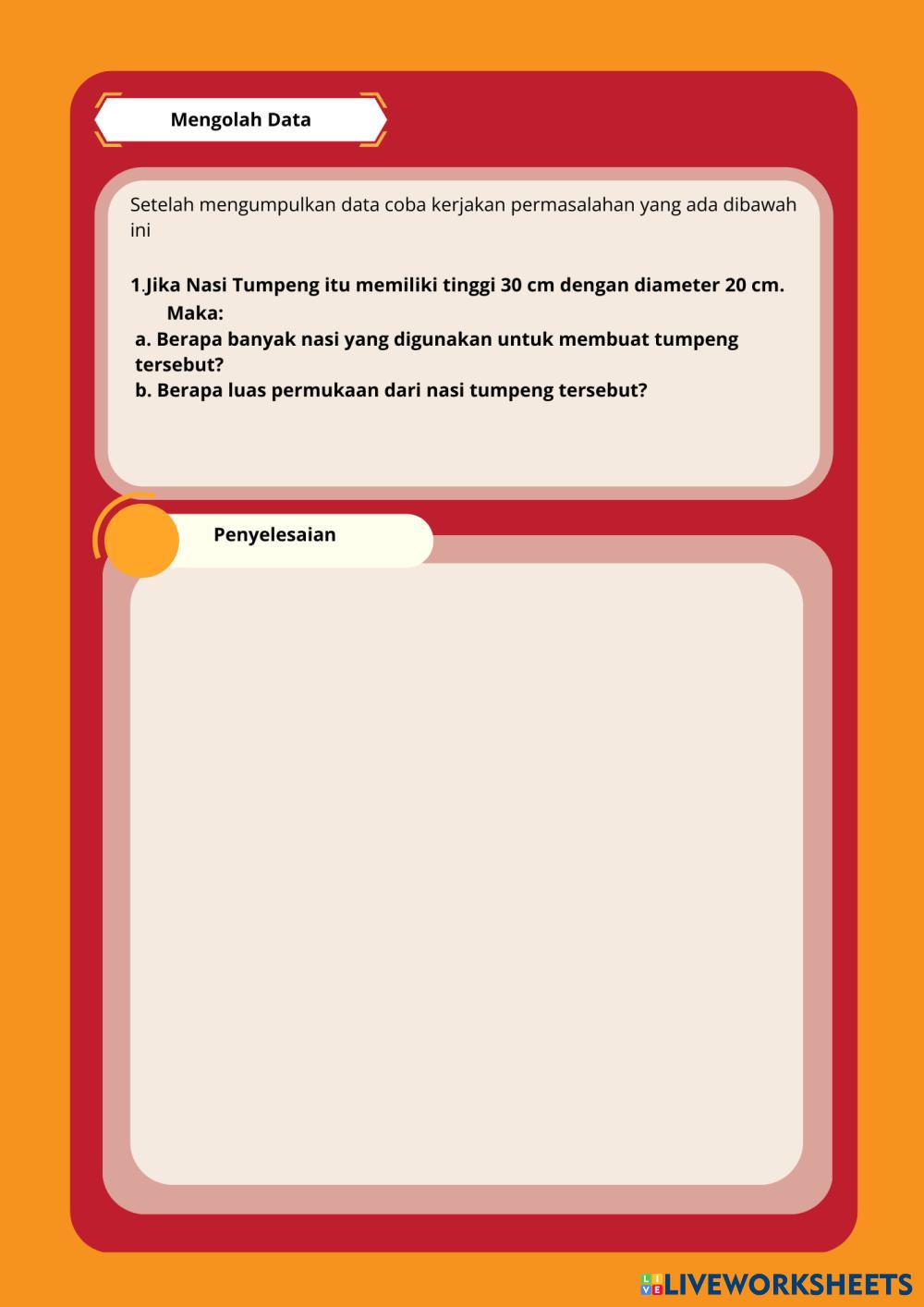 Mengolah Data

Setelah mengumpulkan data coba kerjakan permasalahan yang ada dibawah ini

1.Jika Nasi Tumpeng itu memiliki tinggi 30 cm dengan diameter 20 cm. Maka:
a. Berapa banyak nasi yang digunakan untuk membuat tumpeng tersebut?
b. Berapa luas permukaan dari nasi tumpeng tersebut?

Penyelesaian

LIVEWORKSHEETS